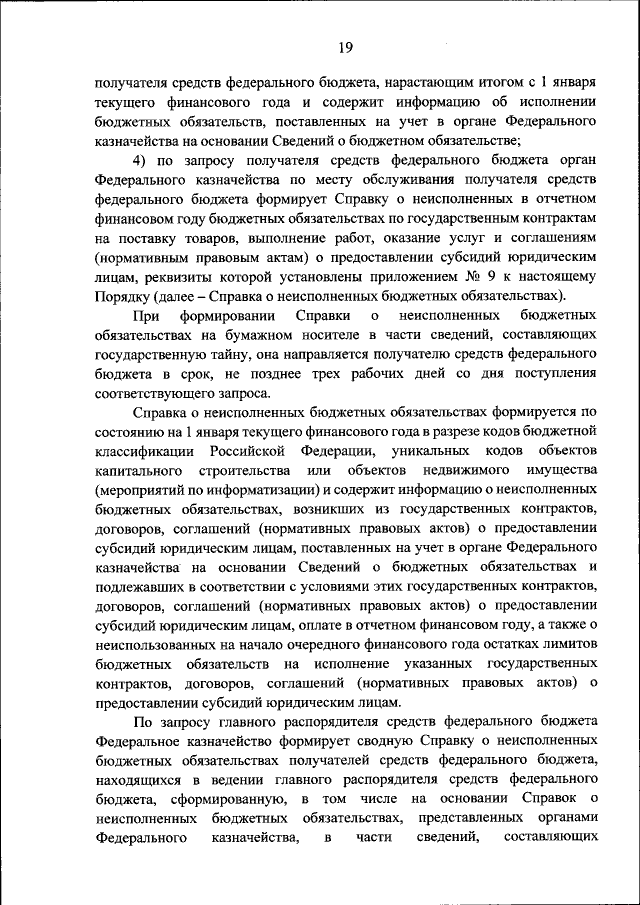 19

получателя средств федерального бюджета, нарастающим итогом с 1 января текущего финансового года и содержит информацию об исполнении бюджетных обязательств, поставленных на учет в органе Федерального казначейства на основании Сведений о бюджетном обязательстве;

4) по запросу получателя средств федерального бюджета орган Федерального казначейства по месту обслуживания получателя средств федерального бюджета формирует Справку о неисполненных в отчетном финансовом году бюджетных обязательствах по государственным контрактам на поставку товаров, выполнение работ, оказание услуг и соглашениям (нормативным правовым актам) о предоставлении субсидий юридическим лицам, реквизиты которой установлены приложением № 9 к настоящему Порядку (далее – Справка о неисполненных бюджетных обязательствах).

При формировании Справки о неисполненных бюджетных обязательствах на бумажном носителе в части сведений, составляющих государственную тайну, она направляется получателю средств федерального бюджета в срок, не позднее трех рабочих дней со дня поступления соответствующего запроса.

Справка о неисполненных бюджетных обязательствах формируется по состоянию на 1 января текущего финансового года в разрезе кодов бюджетной классификации Российской Федерации, уникальных кодов объектов капитального строительства или объектов недвижимого имущества (мероприятий по информатизации) и содержит информацию о неисполненных бюджетных обязательствах, возникших из государственных контрактов, договоров, соглашений (нормативных правовых актов) о предоставлении субсидий юридическим лицам, поставленных на учет в органе Федерального казначейства на основании Сведений о бюджетных обязательствах и подлежавших в соответствии с условиями этих государственных контрактов, договоров, соглашений (нормативных правовых актов) о предоставлении субсидий юридическим лицам, оплате в отчетном финансовом году, а также о неиспользованных на начало очередного финансового года остатках лимитов бюджетных обязательств на исполнение указанных государственных контрактов, договоров, соглашений (нормативных правовых актов) о предоставлении субсидий юридическим лицам.

По запросу главного распорядителя средств федерального бюджета Федеральное казначейство формирует сводную Справку о неисполненных бюджетных обязательствах получателей средств федерального бюджета, находящихся в ведении главного распорядителя средств федерального бюджета, сформированную, в том числе на основании Справок о неисполненных бюджетных обязательствах, представленных органами Федерального казначейства, в части сведений, составляющих